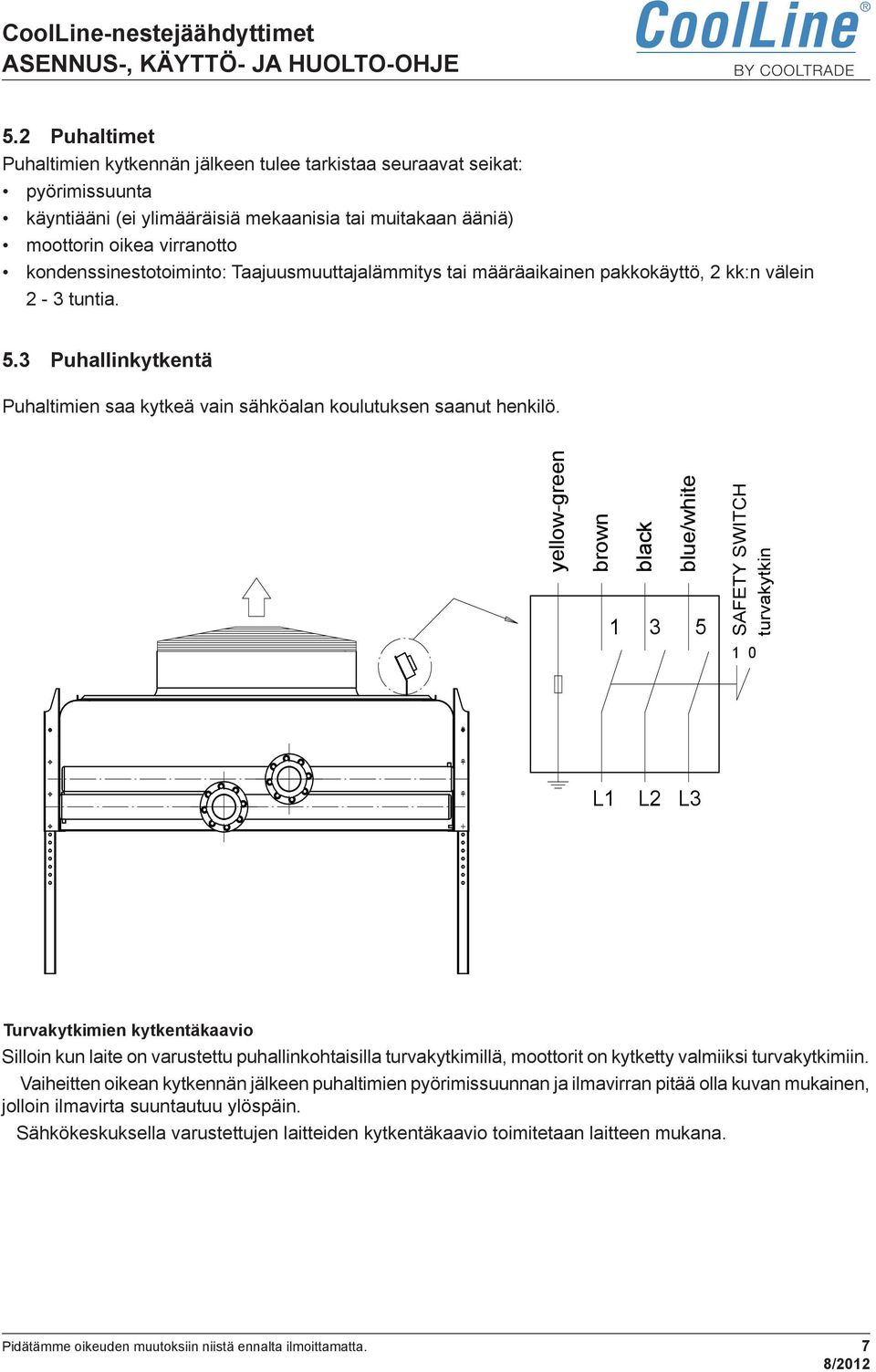 CoolLine-nestejäähdyttimet
ASENNUS-, KÄYTTÖ- JA HUOLTO-OHJE

CoolLine®
BY COOLTRADE

5.2 Puhaltimet
Puhaltimien kytkennän jälkeen tulee tarkistaa seuraavat seikat:
• pyörimissuunta
• käyntiääni (ei ylimääräisiä mekaanisia tai muitakaan ääniä)
• moottorin oikea virranotto
• kondenssinestotoiminto: Taajuusmuuttajalämmitys tai määräaikainen pakkokäyttö, 2 kk:n välein 2 - 3 tuntia.

5.3 Puhallinkytkentä

Puhaltimien saa kytkeä vain sähköalan koulutuksen saanut henkilö.

yellow-green
brown
black
blue/white
SAFETY SWITCH
turvakytkin
1
3
5
1 0
L1
L2
L3

Turvakytkimien kytkentäkaavio
Silloin kun laite on varustettu puhallinkohtaisilla turvakytkimillä, moottorit on kytketty valmiiksi turvakytkimiin.
Vaiheitten oikean kytkennän jälkeen puhaltimien pyörimissuunnan ja ilmavirran pitää olla kuvan mukainen, jolloin ilmavirta suuntautuu ylöspäin.
Sähkökeskuksella varustettujen laitteiden kytkentäkaavio toimitetaan laitteen mukana.

Pidätämme oikeuden muutoksiin niistä ennalta ilmoittamatta.
7
8/2012